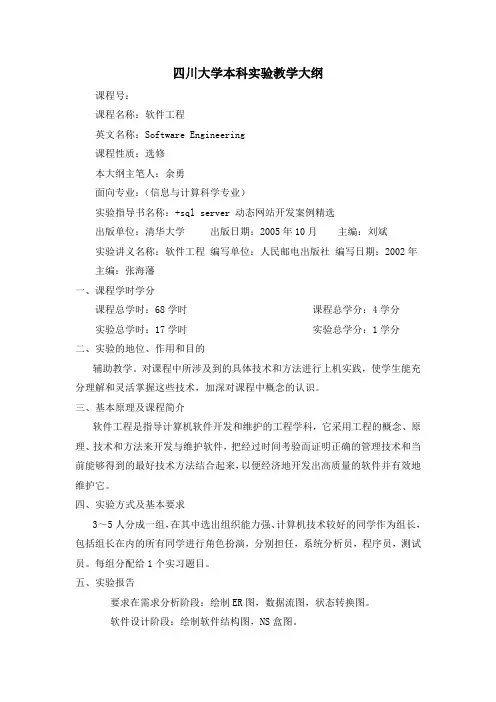 四川大学本科实验教学大纲

课程号：

课程名称：软件工程

英文名称：Software Engineering

课程性质：选修

本大纲主笔人：余勇

面向专业：（信息与计算科学专业）

实验指导书名称：+sql server 动态网站开发案例精选

出版单位：清华大学　　出版日期：2005 年 10 月　　主编：刘斌

实验讲义名称：软件工程 编写单位：人民邮电出版社 编写日期：2002 年

主编：张海藩

一、课程学时学分

课程总学时：68 学时　　课程总学分：4 学分

实验总学时：17 学时　　实验总学分：1 学分

二、实验的地位、作用和目的

辅助教学，对课程中所涉及到的具体技术和方法进行上机实践，使学生能充分理解和灵活掌握这些技术，加深对课程中概念的认识。

三、基本原理及课程简介

软件工程是指导计算机软件开发和维护的工程学科，它采用工程的概念、原理、技术和方法来开发与维护软件，把经过时间考验而证明正确的管理技术和当前能够得到的最好技术方法结合起来，以便经济地开发出高质量的软件并有效地维护它。

四、实验方式及基本要求

3～5 人分成一组，在其中选出组织能力强、计算机技术较好的同学作为组长，包括组长在内的所有同学进行角色扮演，分别担任，系统分析员，程序员，测试员。每组分配给 1 个实习题目。

五、实验报告

要求在需求分析阶段：绘制 ER 图，数据流图，状态转换图。

软件设计阶段：绘制软件结构图，NS 盒图。